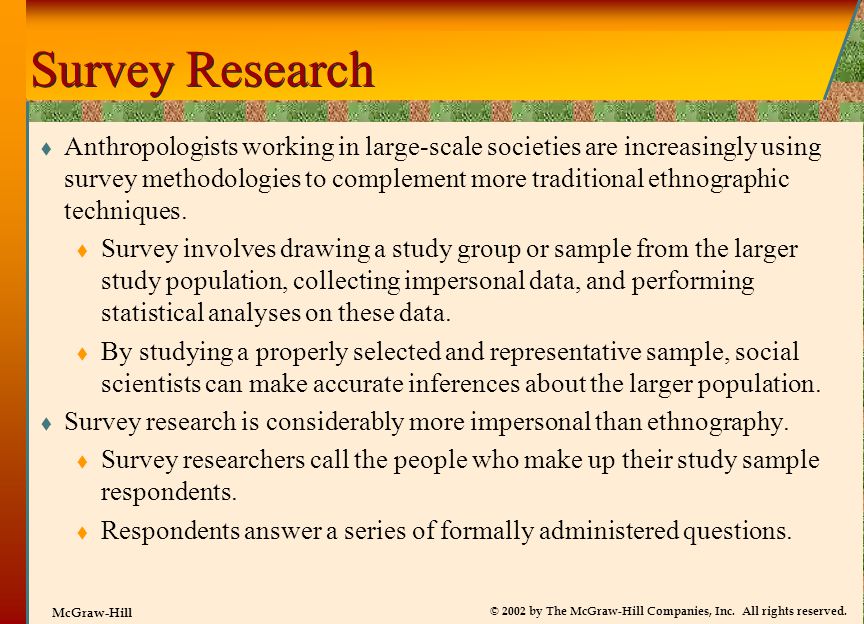 Survey Research

♦ Anthropologists working in large-scale societies are increasingly using survey methodologies to complement more traditional ethnographic techniques.

♦ Survey involves drawing a study group or sample from the larger study population, collecting impersonal data, and performing statistical analyses on these data.

♦ By studying a properly selected and representative sample, social scientists can make accurate inferences about the larger population.

♦ Survey research is considerably more impersonal than ethnography.

♦ Survey researchers call the people who make up their study sample respondents.

♦ Respondents answer a series of formally administered questions.

McGraw-Hill

© 2002 by The McGraw-Hill Companies, Inc. All rights reserved.